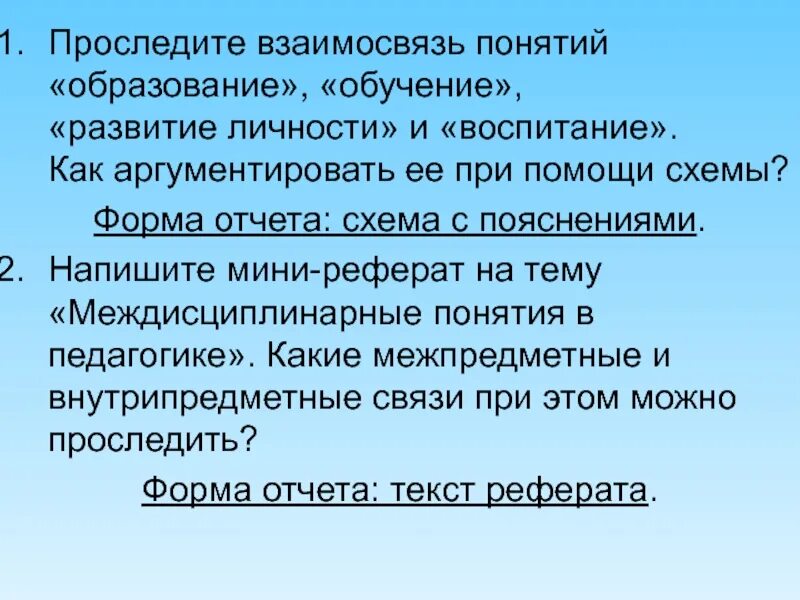 1. Проследите взаимосвязь понятий «образование», «обучение», «развитие личности» и «воспитание». Как аргументировать ее при помощи схемы?

Форма отчета: схема с пояснениями.

2. Напишите мини-реферат на тему «Междисциплинарные понятия в педагогике». Какие межпредметные и внутрипредметные связи при этом можно проследить?

Форма отчета: текст реферата.